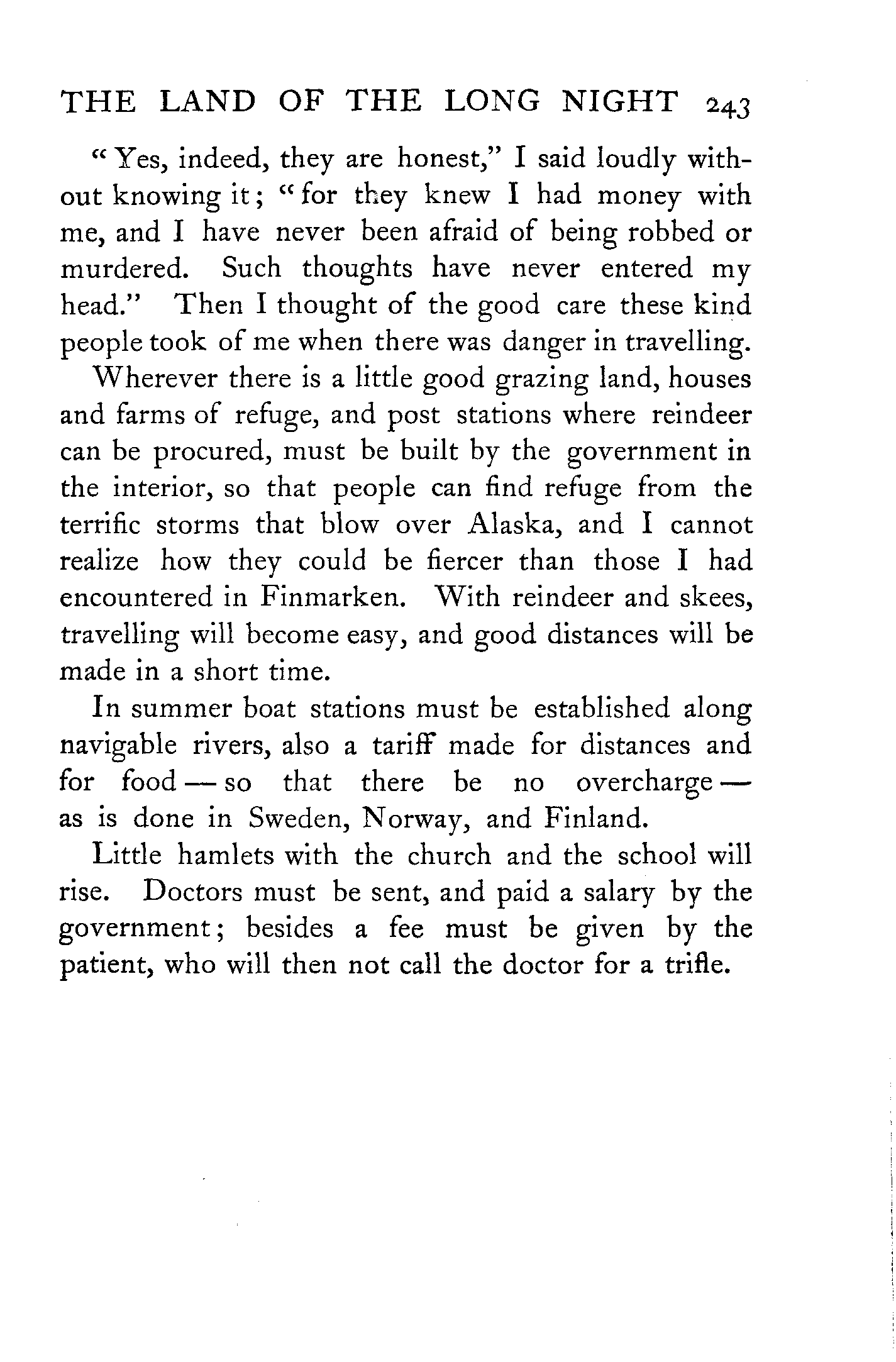 THE LAND OF THE LONG NIGHT 243

"Yes, indeed, they are honest," I said loudly without knowing it; "for they knew I had money with me, and I have never been afraid of being robbed or murdered. Such thoughts have never entered my head." Then I thought of the good care these kind people took of me when there was danger in travelling.

Wherever there is a little good grazing land, houses and farms of refuge, and post stations where reindeer can be procured, must be built by the government in the interior, so that people can find refuge from the terrific storms that blow over Alaska, and I cannot realize how they could be fiercer than those I had encountered in Finmarken. With reindeer and skees, travelling will become easy, and good distances will be made in a short time.

In summer boat stations must be established along navigable rivers, also a tariff made for distances and for food — so that there be no overcharge — as is done in Sweden, Norway, and Finland.

Little hamlets with the church and the school will rise. Doctors must be sent, and paid a salary by the government; besides a fee must be given by the patient, who will then not call the doctor for a trifle.